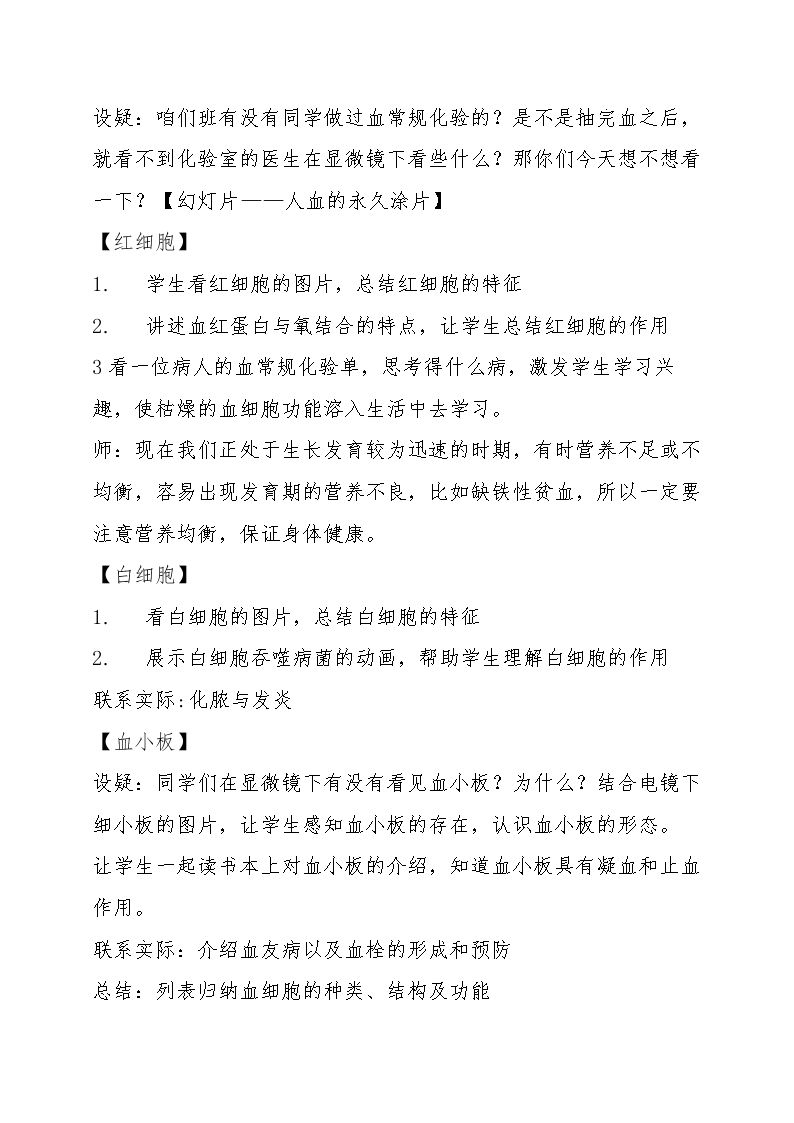 设疑：咱们班有没有同学做过血常规化验的？是不是抽完血之后，就看不到化验室的医生在显微镜下看些什么？那你们今天想不想看一下？【幻灯片——人血的永久涂片】

【红细胞】

1. 学生看红细胞的图片，总结红细胞的特征

2. 讲述血红蛋白与氧结合的特点，让学生总结红细胞的作用

3看一位病人的血常规化验单，思考得什么病，激发学生学习兴趣，使枯燥的血细胞功能溶入生活中去学习。

师：现在我们正处于生长发育较为迅速的时期，有时营养不足或不均衡，容易出现发育期的营养不良，比如缺铁性贫血，所以一定要注意营养均衡，保证身体健康。

【白细胞】

1. 看白细胞的图片，总结白细胞的特征

2. 展示白细胞吞噬病菌的动画，帮助学生理解白细胞的作用

联系实际:化脓与发炎

【血小板】

设疑：同学们在显微镜下有没有看见血小板？为什么？结合电镜下细小板的图片，让学生感知血小板的存在，认识血小板的形态。

让学生一起读书本上对血小板的介绍，知道血小板具有凝血和止血作用。

联系实际：介绍血友病以及血栓的形成和预防

总结：列表归纳血细胞的种类、结构及功能